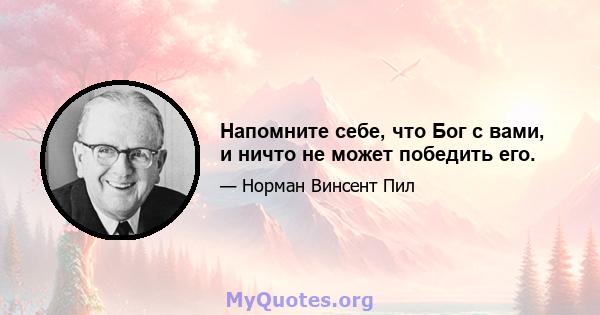 Напомните себе, что Бог с вами, и ничто не может победить его.

— Норман Винсент Пил

MyQuotes.org